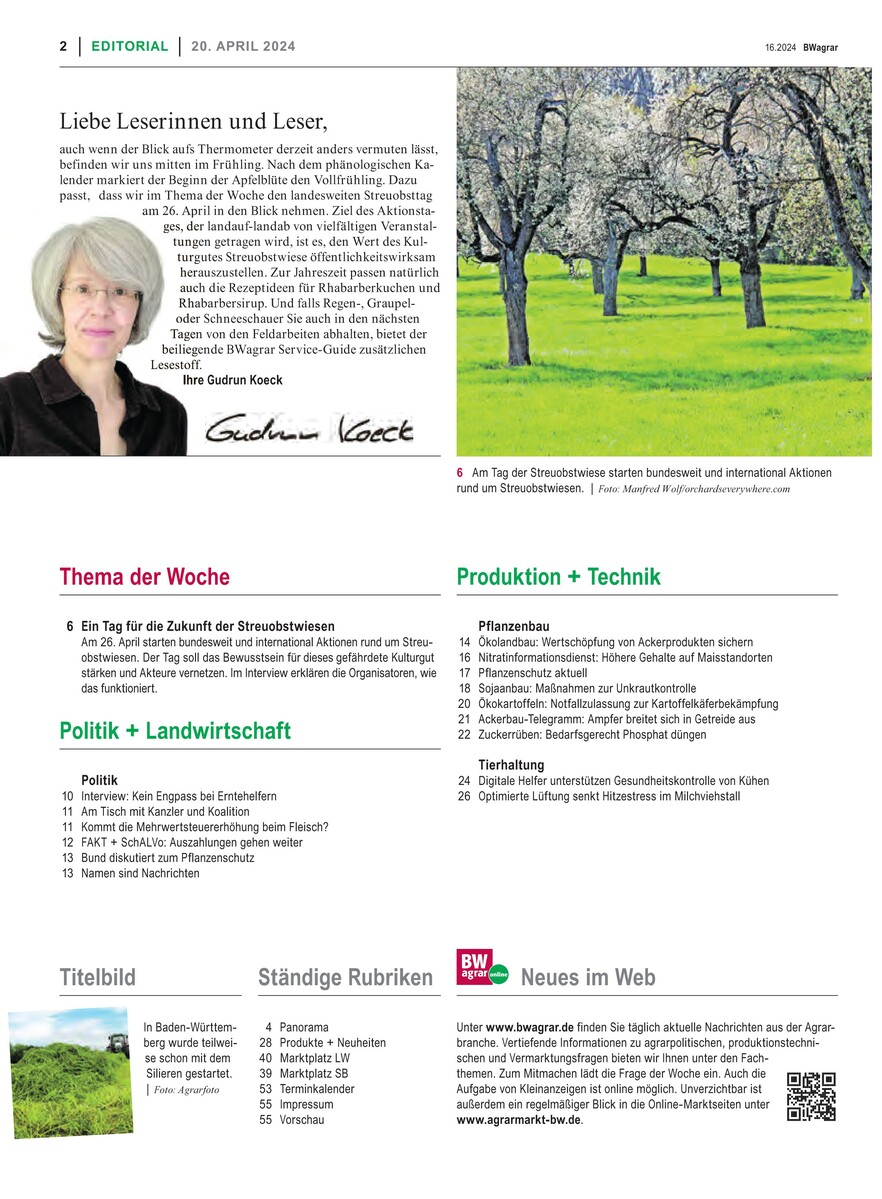 2 | EDITORIAL | 20. APRIL 2024

16.2024 BWagrar

Liebe Leserinnen und Leser,

auch wenn der Blick aufs Thermometer derzeit anders vermuten lässt, befinden wir uns mitten im Frühling. Nach dem phänologischen Kalender markiert der Beginn der Apfelblüte den Vollfrühling. Dazu passt, dass wir im Thema der Woche den landesweiten Streuobsttag am 26. April in den Blick nehmen. Ziel des Aktionstages, der landauf-landab von vielfältigen Veranstaltungen getragen wird, ist es, den Wert des Kulturgutes Streuobstwiese öffentlichkeitswirksam herauszustellen. Zur Jahreszeit passen natürlich auch die Rezeptideen für Rhabarberkuchen und Rhabarbersirup. Und falls Regen-, Graupel- oder Schneeschauer Sie auch in den nächsten Tagen von den Feldarbeiten abhalten, bietet der beiliegende BWagrar Service-Guide zusätzlichen Lesestoff.

Ihre Gudrun Koeck

Gudrun Koeck

6 Am Tag der Streuobstwiese starten bundesweit und international Aktionen rund um Streuobstwiesen. | Foto: Manfred Wolf/orchardseverywhere.com

Thema der Woche

6 Ein Tag für die Zukunft der Streuobstwiesen
Am 26. April starten bundesweit und international Aktionen rund um Streuobstwiesen. Der Tag soll das Bewusstsein für dieses gefährdete Kulturgut stärken und Akteure vernetzen. Im Interview erklären die Organisatoren, wie das funktioniert.

Politik + Landwirtschaft

Politik
10 Interview: Kein Engpass bei Erntehelfern
11 Am Tisch mit Kanzler und Koalition
11 Kommt die Mehrwertsteuererhöhung beim Fleisch?
12 FAKT + SchALVo: Auszahlungen gehen weiter
13 Bund diskutiert zum Pflanzenschutz
13 Namen sind Nachrichten

Produktion + Technik

Pflanzenbau
14 Ökolandbau: Wertschöpfung von Ackerprodukten sichern
16 Nitratinformationsdienst: Höhere Gehalte auf Maisstandorten
17 Pflanzenschutz aktuell
18 Sojaanbau: Maßnahmen zur Unkrautkontrolle
20 Ökokartoffeln: Notfallzulassung zur Kartoffelkäferbekämpfung
21 Ackerbau-Telegramm: Ampfer breitet sich in Getreide aus
22 Zuckerrüben: Bedarfsgerecht Phosphat düngen

Tierhaltung
24 Digitale Helfer unterstützen Gesundheitskontrolle von Kühen
26 Optimierte Lüftung senkt Hitzestress im Milchviehstall

Titelbild

In Baden-Württemberg wurde teilweise schon mit dem Silieren gestartet.
| Foto: Agrarfoto

Ständige Rubriken

4 Panorama
28 Produkte + Neuheiten
40 Marktplatz LW
39 Marktplatz SB
53 Terminkalender
55 Impressum
55 Vorschau

BW agrar online

Neues im Web

Unter www.bwagrar.de finden Sie täglich aktuelle Nachrichten aus der Agrarbranche. Vertiefende Informationen zu agrarpolitischen, produktionstechnischen und Vermarktungsfragen bieten wir Ihnen unter den Fachthemen. Zum Mitmachen lädt die Frage der Woche ein. Auch die Aufgabe von Kleinanzeigen ist online möglich. Unverzichtbar ist außerdem ein regelmäßiger Blick in die Online-Marktseiten unter www.agrarmarkt-bw.de.